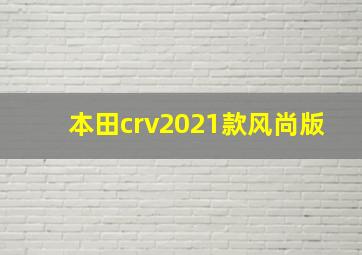 本田crv2021款风尚版